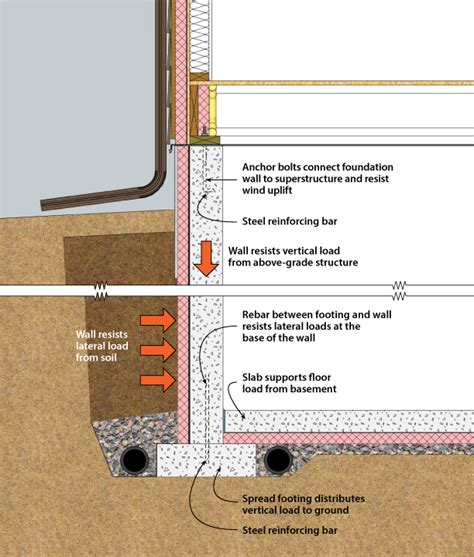 Anchor bolts connect foundation wall to superstructure and resist wind uplift

Steel reinforcing bar

Wall resists vertical load from above-grade structure

Wall resists lateral load from soil

Rebar between footing and wall resists lateral loads at the base of the wall

Slab supports floor load from basement

Spread footing distributes vertical load to ground

Steel reinforcing bar